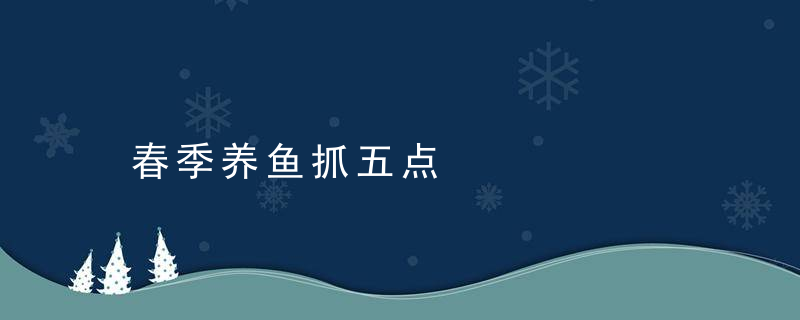 春季养鱼抓五点